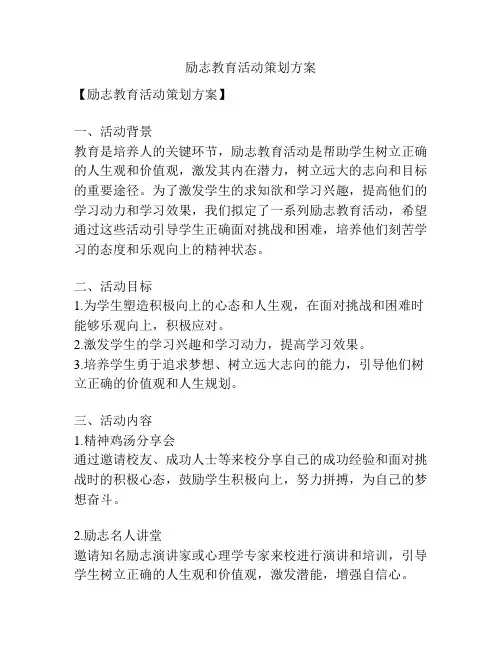 励志教育活动策划方案

【励志教育活动策划方案】

一、活动背景
教育是培养人的关键环节，励志教育活动是帮助学生树立正确的人生观和价值观，激发其内在潜力，树立远大的志向和目标的重要途径。为了激发学生的求知欲和学习兴趣，提高他们的学习动力和学习效果，我们拟定了一系列励志教育活动，希望通过这些活动引导学生正确面对挑战和困难，培养他们刻苦学习的态度和乐观向上的精神状态。

二、活动目标
1.为学生塑造积极向上的心态和人生观，在面对挑战和困难时能够乐观向上，积极应对。
2.激发学生的学习兴趣和学习动力，提高学习效果。
3.培养学生勇于追求梦想、树立远大志向的能力，引导他们树立正确的价值观和人生规划。

三、活动内容
1.精神鸡汤分享会
通过邀请校友、成功人士等来校分享自己的成功经验和面对挑战时的积极心态，鼓励学生积极向上，努力拼搏，为自己的梦想奋斗。

2.励志名人讲堂
邀请知名励志演讲家或心理学专家来校进行演讲和培训，引导学生树立正确的人生观和价值观，激发潜能，增强自信心。